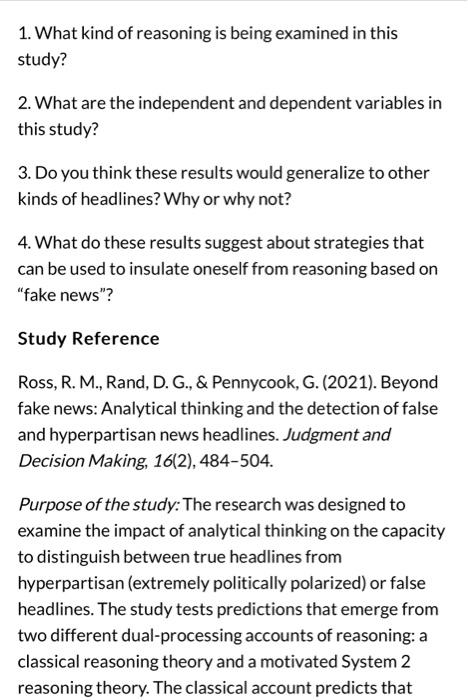 1. What kind of reasoning is being examined in this study?

2. What are the independent and dependent variables in this study?

3. Do you think these results would generalize to other kinds of headlines? Why or why not?

4. What do these results suggest about strategies that can be used to insulate oneself from reasoning based on "fake news"?

Study Reference

Ross, R. M., Rand, D. G., & Pennycook, G. (2021). Beyond fake news: Analytical thinking and the detection of false and hyperpartisan news headlines. Judgment and Decision Making, 16(2), 484–504.

Purpose of the study: The research was designed to examine the impact of analytical thinking on the capacity to distinguish between true headlines from hyperpartisan (extremely politically polarized) or false headlines. The study tests predictions that emerge from two different dual-processing accounts of reasoning: a classical reasoning theory and a motivated System 2 reasoning theory. The classical account predicts that